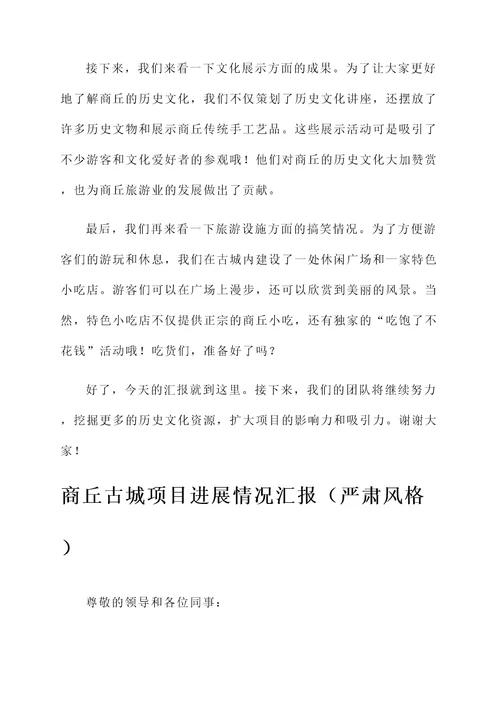 接下来，我们来看一下文化展示方面的成果。为了让大家更好地了解商丘的历史文化，我们不仅策划了历史文化讲座，还摆放了许多历史文物和展示商丘传统手工艺品。这些展示活动可是吸引了不少游客和文化爱好者的参观哦！他们对商丘的历史文化大加赞赏，也为商丘旅游业的发展做出了贡献。

最后，我们再来看一下旅游设施方面的搞笑情况。为了方便游客们的游玩和休息，我们在古城内建设了一处休闲广场和一家特色小吃店。游客们可以在广场上漫步，还可以欣赏到美丽的风景。当然，特色小吃店不仅提供正宗的商丘小吃，还有独家的“吃饱了不花钱”活动哦！吃货们，准备好了吗？

好了，今天的汇报就到这里。接下来，我们的团队将继续努力，挖掘更多的历史文化资源，扩大项目的影响力和吸引力。谢谢大家！

商丘古城项目进展情况汇报（严肃风格）

尊敬的领导和各位同事：